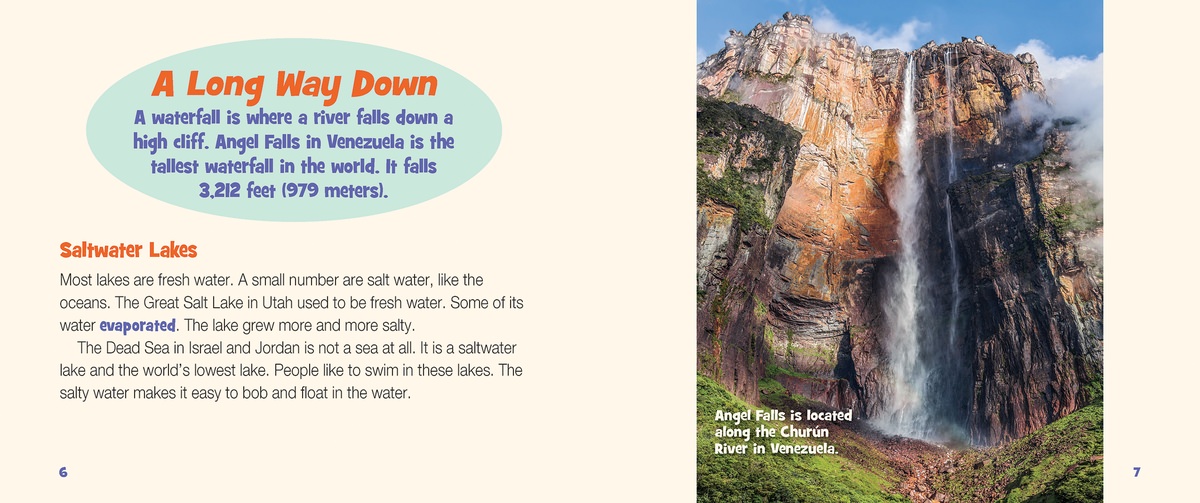 A Long Way Down

A waterfall is where a river falls down a high cliff. Angel Falls in Venezuela is the tallest waterfall in the world. It falls 3,212 feet (979 meters).

Saltwater Lakes

Most lakes are fresh water. A small number are salt water, like the oceans. The Great Salt Lake in Utah used to be fresh water. Some of its water evaporated. The lake grew more and more salty.

The Dead Sea in Israel and Jordan is not a sea at all. It is a saltwater lake and the world's lowest lake. People like to swim in these lakes. The salty water makes it easy to bob and float in the water.

6

Angel Falls is located along the Churún River in Venezuela.

7